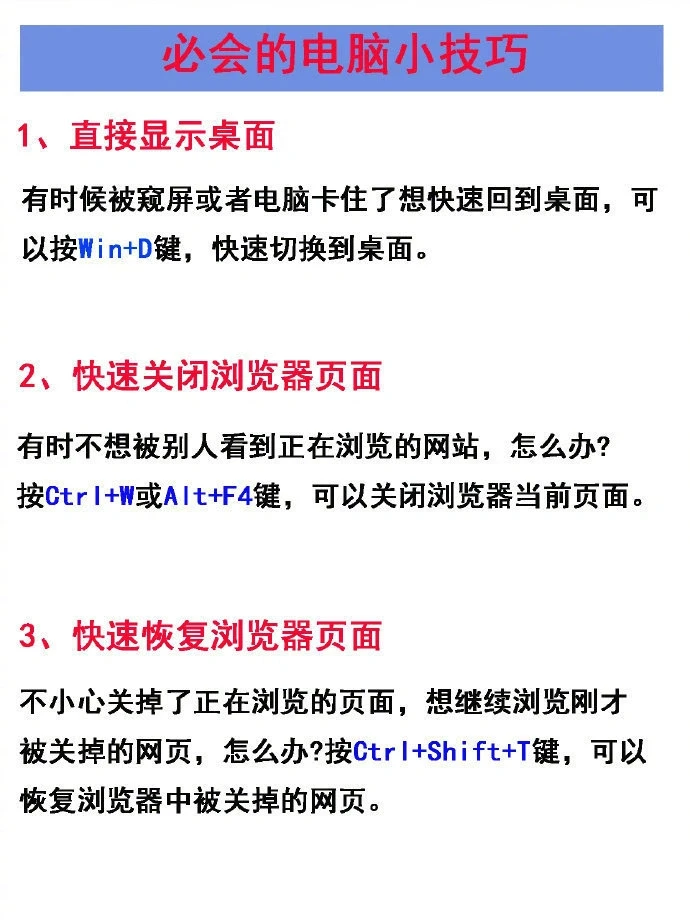 必会的电脑小技巧

1、直接显示桌面

有时候被窥屏或者电脑卡住了想快速回到桌面，可以按Win+D键，快速切换到桌面。

2、快速关闭浏览器页面

有时不想被别人看到正在浏览的网站，怎么办?
按Ctrl+W或Alt+F4键，可以关闭浏览器当前页面。

3、快速恢复浏览器页面

不小心关掉了正在浏览的页面，想继续浏览刚才被关掉的网页，怎么办?按Ctrl+Shift+T键，可以恢复浏览器中被关掉的网页。